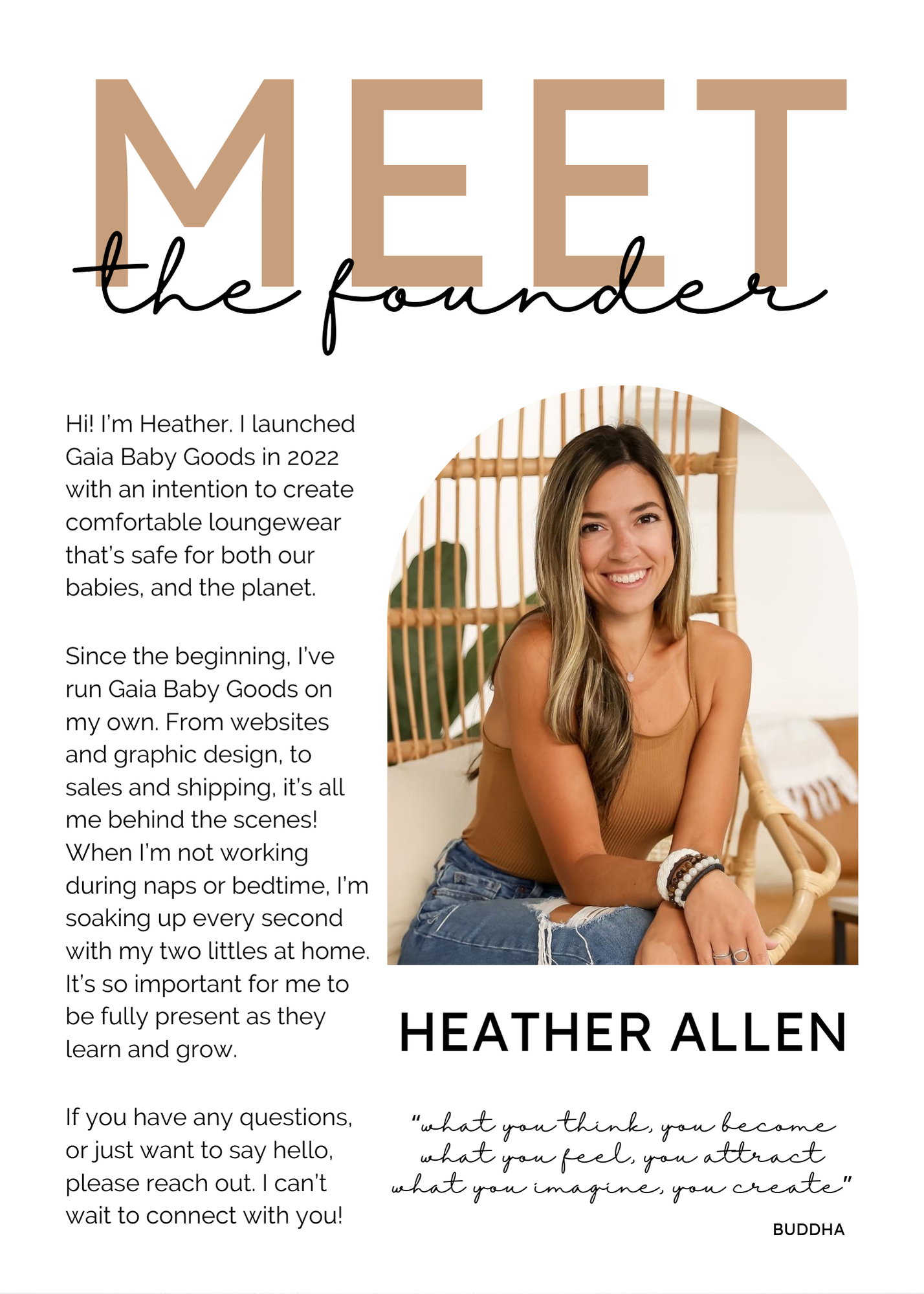 MEET
the founder

Hi! I'm Heather. I launched Gaia Baby Goods in 2022 with an intention to create comfortable loungewear that's safe for both our babies, and the planet.

Since the beginning, I've run Gaia Baby Goods on my own. From websites and graphic design, to sales and shipping, it's all me behind the scenes! When I'm not working during naps or bedtime, I'm soaking up every second with my two littles at home. It's so important for me to be fully present as they learn and grow.

If you have any questions, or just want to say hello, please reach out. I can't wait to connect with you!

HEATHER ALLEN

"what you think, you become
what you feel, you attract
what you imagine, you create"

BUDDHA